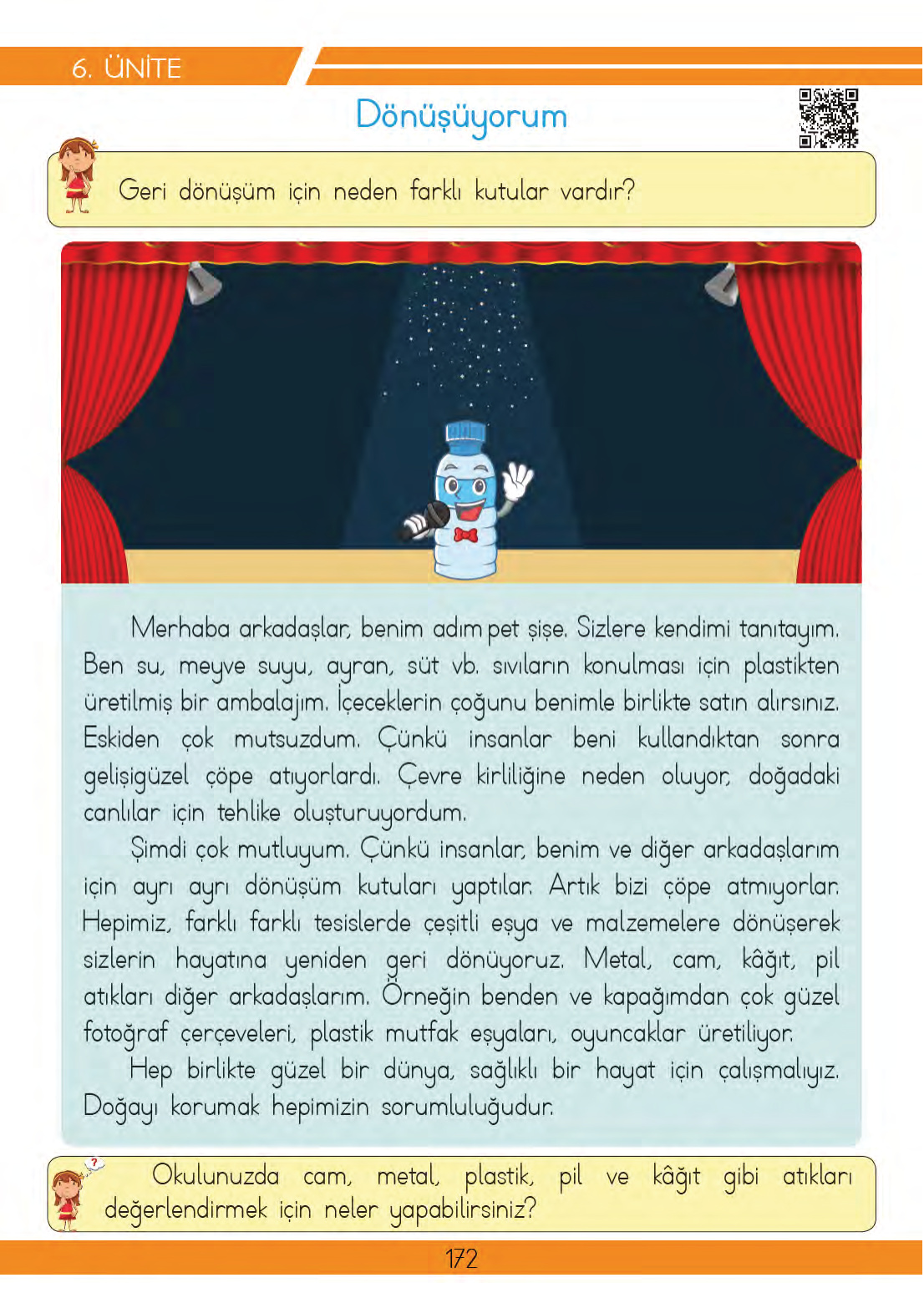 6. ÜNİTE

Dönüşüyorum

Geri dönüşüm için neden farklı kutular vardır?

Merhaba arkadaşlar, benim adım pet şişe. Sizlere kendimi tanıtayım. Ben su, meyve suyu, ayran, süt vb. sıvıların konulması için plastikten üretilmiş bir ambalajım. İçeceklerin çoğunu benimle birlikte satın alırsınız. Eskiden çok mutsuzdum. Çünkü insanlar beni kullandıktan sonra gelişigüzel çöpe atıyorlardı. Çevre kirliliğine neden oluyor, doğadaki canlılar için tehlike oluşturuyordum.

Şimdi çok mutluyum. Çünkü insanlar, benim ve diğer arkadaşlarım için ayrı ayrı dönüşüm kutuları yaptılar. Artık bizi çöpe atmıyorlar. Hepimiz, farklı farklı tesislerde çeşitli eşya ve malzemelere dönüşerek sizlerin hayatına yeniden geri dönüyoruz. Metal, cam, kâğıt, pil atıkları diğer arkadaşlarım. Örneğin benden ve kapağımdan çok güzel fotoğraf çerçeveleri, plastik mutfak eşyaları, oyuncaklar üretiliyor.

Hep birlikte güzel bir dünya, sağlıklı bir hayat için çalışmalıyız. Doğayı korumak hepimizin sorumluluğudur.

Okulunuzda cam, metal, plastik, pil ve kâğıt gibi atıkları değerlendirmek için neler yapabilirsiniz?

172